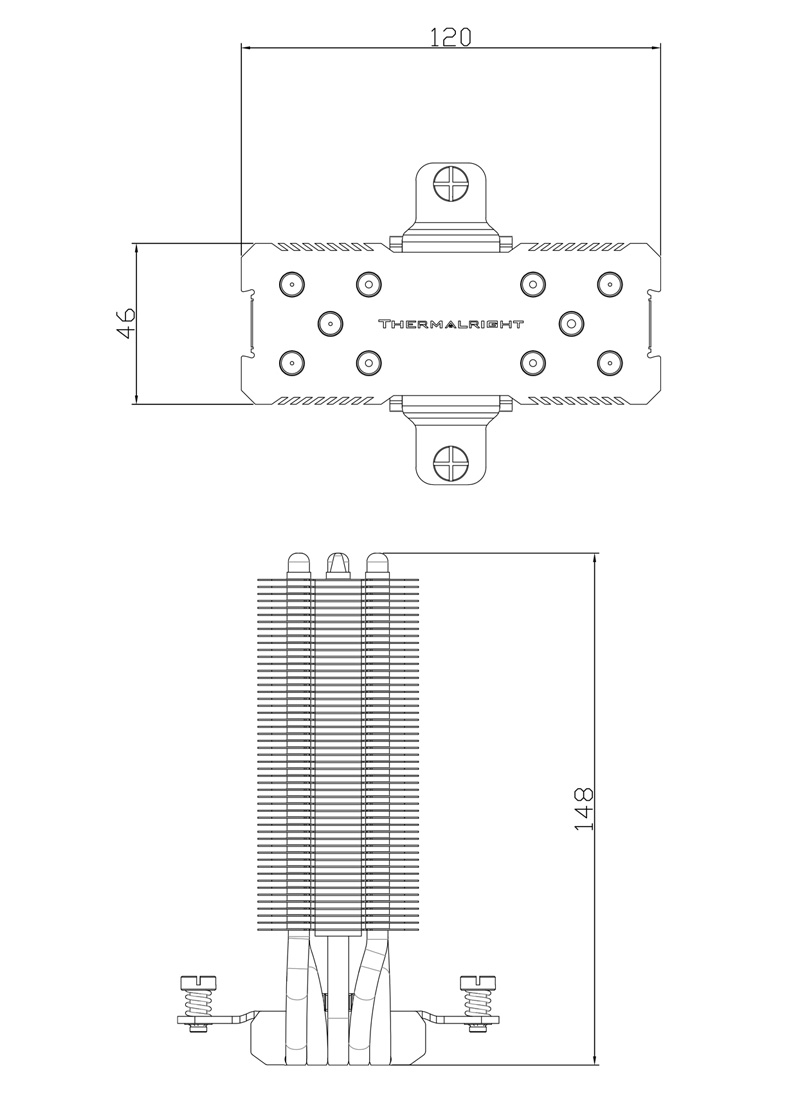 120

46

THERMALRIGHT

148